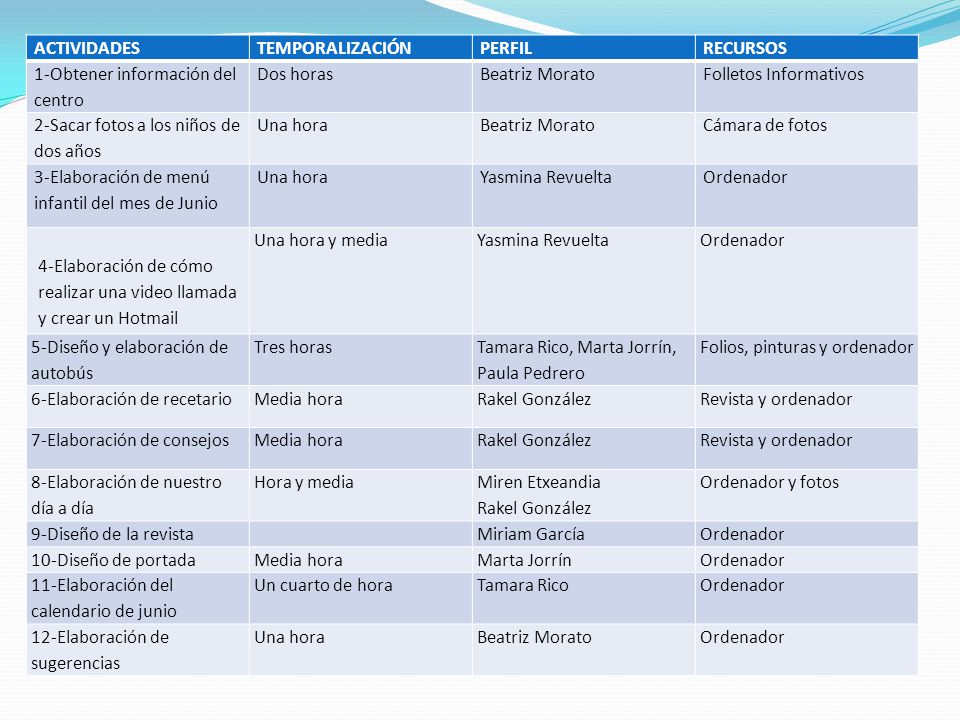 | ACTIVIDADES | TEMPORALIZACIÓN | PERFIL | RECURSOS |
|---|---|---|---|
| 1-Obtener información del centro | Dos horas | Beatriz Morato | Folletos Informativos |
| 2-Sacar fotos a los niños de dos años | Una hora | Beatriz Morato | Cámara de fotos |
| 3-Elaboración de menú infantil del mes de Junio | Una hora | Yasmina Revuelta | Ordenador |
| 4-Elaboración de cómo realizar una video llamada y crear un Hotmail | Una hora y media | Yasmina Revuelta | Ordenador |
| 5-Diseño y elaboración de autobús | Tres horas | Tamara Rico, Marta Jorrín, Paula Pedrero | Folios, pinturas y ordenador |
| 6-Elaboración de recetario | Media hora | Rakel González | Revista y ordenador |
| 7-Elaboración de consejos | Media hora | Rakel González | Revista y ordenador |
| 8-Elaboración de nuestro día a día | Hora y media | Miren Etxeandia Rakel González | Ordenador y fotos |
| 9-Diseño de la revista | | Miriam García | Ordenador |
| 10-Diseño de portada | Media hora | Marta Jorrín | Ordenador |
| 11-Elaboración del calendario de junio | Un cuarto de hora | Tamara Rico | Ordenador |
| 12-Elaboración de sugerencias | Una hora | Beatriz Morato | Ordenador |